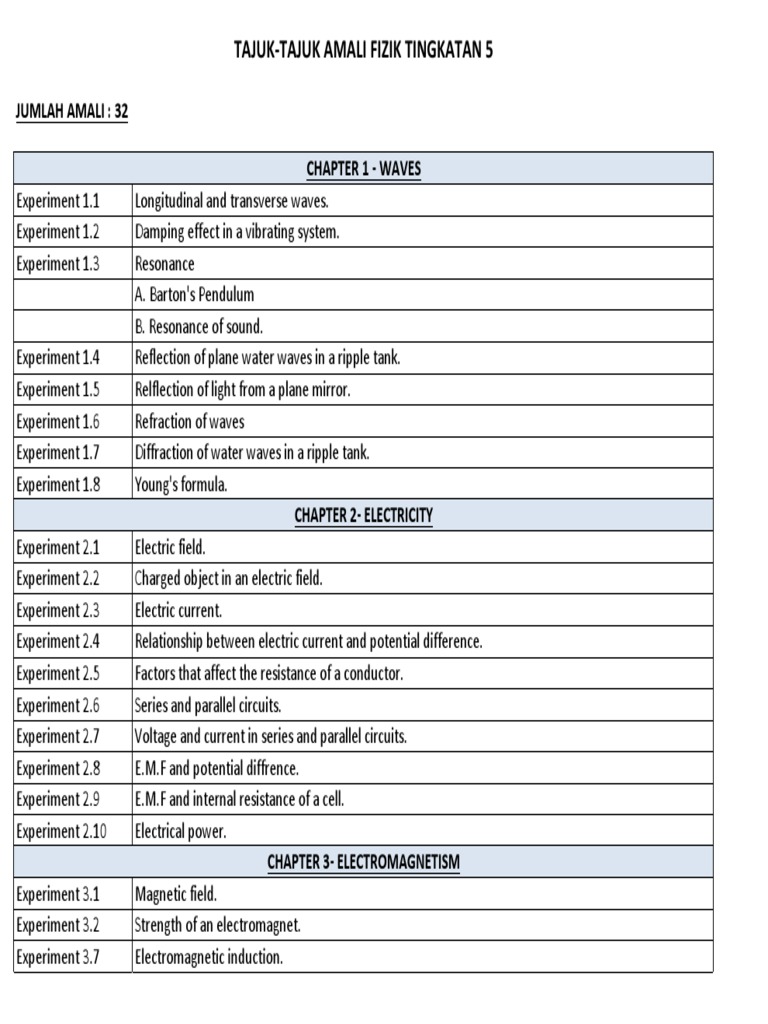 TAJUK-TAJUK AMALI FIZIK TINGKATAN 5

JUMLAH AMALI : 32

| CHAPTER 1 - WAVES | |
|---|---|
| Experiment 1.1 | Longitudinal and transverse waves. |
| Experiment 1.2 | Damping effect in a vibrating system. |
| Experiment 1.3 | Resonance |
| | A. Barton's Pendulum |
| | B. Resonance of sound. |
| Experiment 1.4 | Reflection of plane water waves in a ripple tank. |
| Experiment 1.5 | Relflection of light from a plane mirror. |
| Experiment 1.6 | Refraction of waves |
| Experiment 1.7 | Diffraction of water waves in a ripple tank. |
| Experiment 1.8 | Young's formula. |
| CHAPTER 2- ELECTRICITY | |
| Experiment 2.1 | Electric field. |
| Experiment 2.2 | Charged object in an electric field. |
| Experiment 2.3 | Electric current. |
| Experiment 2.4 | Relationship between electric current and potential difference. |
| Experiment 2.5 | Factors that affect the resistance of a conductor. |
| Experiment 2.6 | Series and parallel circuits. |
| Experiment 2.7 | Voltage and current in series and parallel circuits. |
| Experiment 2.8 | E.M.F and potential diffrence. |
| Experiment 2.9 | E.M.F and internal resistance of a cell. |
| Experiment 2.10 | Electrical power. |
| CHAPTER 3- ELECTROMAGNETISM | |
| Experiment 3.1 | Magnetic field. |
| Experiment 3.2 | Strength of an electromagnet. |
| Experiment 3.7 | Electromagnetic induction. |